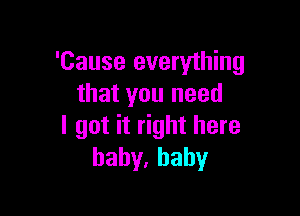 'Cause everything
that you need
I got it right here
baby, baby